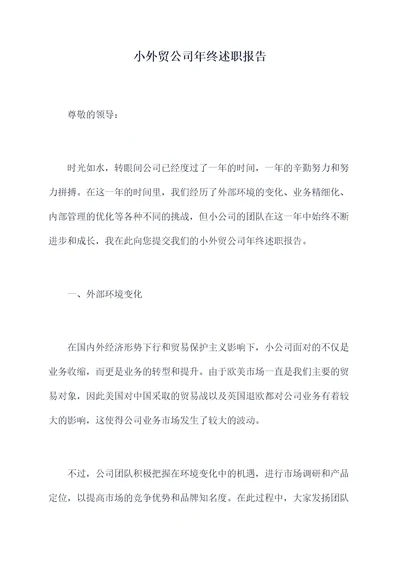 小外贸公司年终述职报告

尊敬的领导：

时光如水，转眼间公司已经度过了一年的时间，一年的辛勤努力和努力拼搏。在这一年的时间里，我们经历了外部环境的变化、业务精细化、内部管理的优化等各种不同的挑战，但小公司的团队在这一年中始终不断进步和成长，我在此向您提交我们的小外贸公司年终述职报告。

一、外部环境变化

在国内外经济形势下行和贸易保护主义影响下，小公司面对的不仅是业务收缩，而更是业务的转型和提升。由于欧美市场一直是我们主要的贸易对象，因此美国对中国采取的贸易战以及英国退欧都对公司业务有着较大的影响，这使得公司业务市场发生了较大的波动。

不过，公司团队积极把握在环境变化中的机遇，进行市场调研和产品定位，以提高市场的竞争优势和品牌知名度。在此过程中，大家发扬团队